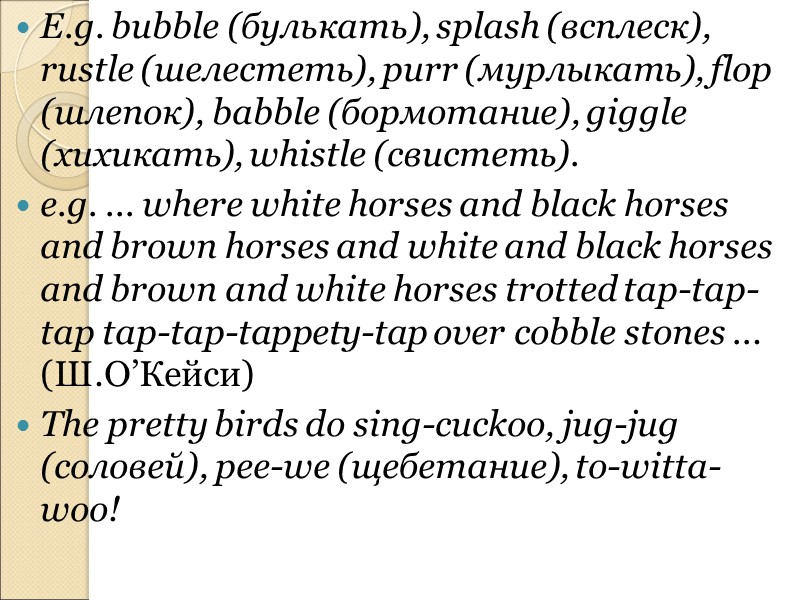 • E.g. bubble (булькать), splash (всплеск), rustle (шелестеть), purr (мурлыкать), flop (шлепок), babble (бормотание), giggle (хихикать), whistle (свистеть).

• e.g. … where white horses and black horses and brown horses and white and black horses and brown and white horses trotted tap-tap-tap tap-tap-tappety-tap over cobble stones … (Ш.О'Кейси)

• The pretty birds do sing-cuckoo, jug-jug (соловей), pee-we (щебетание), to-witta-woo!